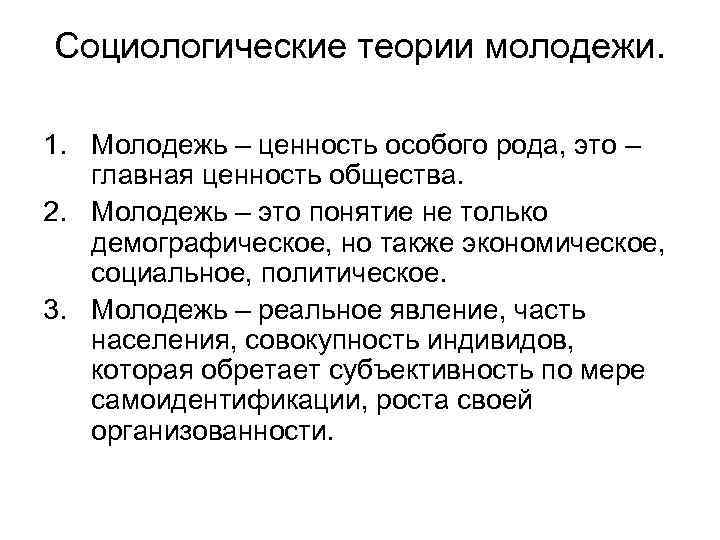 Социологические теории молодежи.

1. Молодежь – ценность особого рода, это – главная ценность общества.
2. Молодежь – это понятие не только демографическое, но также экономическое, социальное, политическое.
3. Молодежь – реальное явление, часть населения, совокупность индивидов, которая обретает субъективность по мере самоидентификации, роста своей организованности.